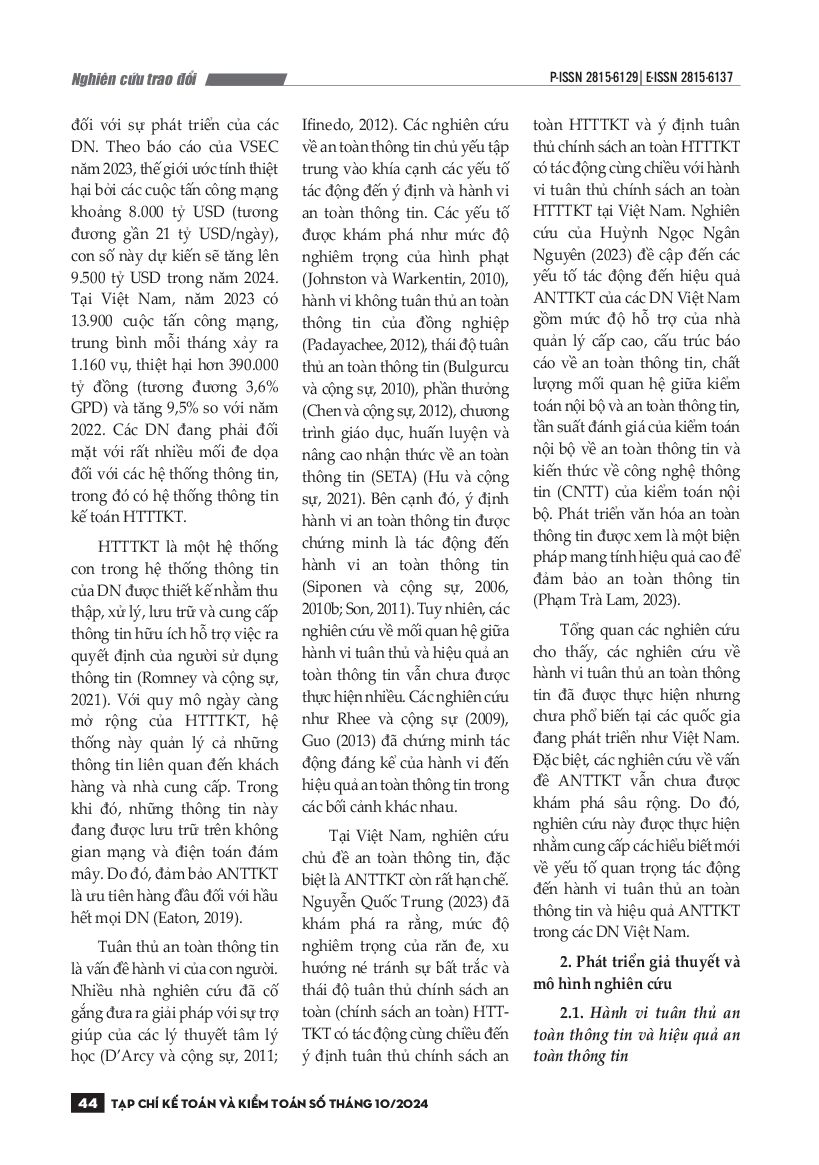 Nghiên cứu trao đổi

P-ISSN 2815-6129 | E-ISSN 2815-6137

đối với sự phát triển của các DN. Theo báo cáo của VSEC năm 2023, thế giới ước tính thiệt hại bởi các cuộc tấn công mạng khoảng 8.000 tỷ USD (tương đương gần 21 tỷ USD/ngày), con số này dự kiến sẽ tăng lên 9.500 tỷ USD trong năm 2024. Tại Việt Nam, năm 2023 có 13.900 cuộc tấn công mạng, trung bình mỗi tháng xảy ra 1.160 vụ, thiệt hại hơn 390.000 tỷ đồng (tương đương 3,6% GPD) và tăng 9,5% so với năm 2022. Các DN đang phải đối mặt với rất nhiều mối đe dọa đối với các hệ thống thông tin, trong đó có hệ thống thông tin kế toán HTTTKT.

HTTTKT là một hệ thống con trong hệ thống thông tin của DN được thiết kế nhằm thu thập, xử lý, lưu trữ và cung cấp thông tin hữu ích hỗ trợ việc ra quyết định của người sử dụng thông tin (Romney và cộng sự, 2021). Với quy mô ngày càng mở rộng của HTTTKT, hệ thống này quản lý cả những thông tin liên quan đến khách hàng và nhà cung cấp. Trong khi đó, những thông tin này đang được lưu trữ trên không gian mạng và điện toán đám mây. Do đó, đảm bảo ANTTKT là ưu tiên hàng đầu đối với hầu hết mọi DN (Eaton, 2019).

Tuân thủ an toàn thông tin là vấn đề hành vi của con người. Nhiều nhà nghiên cứu đã cố gắng đưa ra giải pháp với sự trợ giúp của các lý thuyết tâm lý học (D'Arcy và cộng sự, 2011; Ifinedo, 2012). Các nghiên cứu về an toàn thông tin chủ yếu tập trung vào khía cạnh các yếu tố tác động đến ý định và hành vi an toàn thông tin. Các yếu tố được khám phá như mức độ nghiêm trọng của hình phạt (Johnston và Warkentin, 2010), hành vi không tuân thủ an toàn thông tin của đồng nghiệp (Padayachee, 2012), thái độ tuân thủ an toàn thông tin (Bulgurcu và cộng sự, 2010), phần thưởng (Chen và cộng sự, 2012), chương trình giáo dục, huấn luyện và nâng cao nhận thức về an toàn thông tin (SETA) (Hu và cộng sự, 2021). Bên cạnh đó, ý định hành vi an toàn thông tin được chứng minh là tác động đến hành vi an toàn thông tin (Siponen và cộng sự, 2006, 2010b; Son, 2011). Tuy nhiên, các nghiên cứu về mối quan hệ giữa hành vi tuân thủ và hiệu quả an toàn thông tin vẫn chưa được thực hiện nhiều. Các nghiên cứu như Rhee và cộng sự (2009), Guo (2013) đã chứng minh tác động đáng kể của hành vi đến hiệu quả an toàn thông tin trong các bối cảnh khác nhau.

Tại Việt Nam, nghiên cứu chủ đề an toàn thông tin, đặc biệt là ANTTKT còn rất hạn chế. Nguyễn Quốc Trung (2023) đã khám phá ra rằng, mức độ nghiêm trọng của răn đe, xu hướng né tránh sự bất trắc và thái độ tuân thủ chính sách an toàn (chính sách an toàn) HTTTKT có tác động cùng chiều đến ý định tuân thủ chính sách an toàn HTTTKT và ý định tuân thủ chính sách an toàn HTTTKT có tác động cùng chiều với hành vi tuân thủ chính sách an toàn HTTTKT tại Việt Nam. Nghiên cứu của Huỳnh Ngọc Ngân Nguyên (2023) đề cập đến các yếu tố tác động đến hiệu quả ANTTKT của các DN Việt Nam gồm mức độ hỗ trợ của nhà quản lý cấp cao, cấu trúc báo cáo về an toàn thông tin, chất lượng mối quan hệ giữa kiểm toán nội bộ và an toàn thông tin, tần suất đánh giá của kiểm toán nội bộ về an toàn thông tin và kiến thức về công nghệ thông tin (CNTT) của kiểm toán nội bộ. Phát triển văn hóa an toàn thông tin được xem là một biện pháp mang tính hiệu quả cao để đảm bảo an toàn thông tin (Phạm Trà Lam, 2023).

Tổng quan các nghiên cứu cho thấy, các nghiên cứu về hành vi tuân thủ an toàn thông tin đã được thực hiện nhưng chưa phổ biến tại các quốc gia đang phát triển như Việt Nam. Đặc biệt, các nghiên cứu về vấn đề ANTTKT vẫn chưa được khám phá sâu rộng. Do đó, nghiên cứu này được thực hiện nhằm cung cấp các hiểu biết mới về yếu tố quan trọng tác động đến hành vi tuân thủ an toàn thông tin và hiệu quả ANTTKT trong các DN Việt Nam.

2. Phát triển giả thuyết và mô hình nghiên cứu

2.1. Hành vi tuân thủ an toàn thông tin và hiệu quả an toàn thông tin

44 TẠP CHÍ KẾ TOÁN VÀ KIỂM TOÁN SỐ THÁNG 10/2024